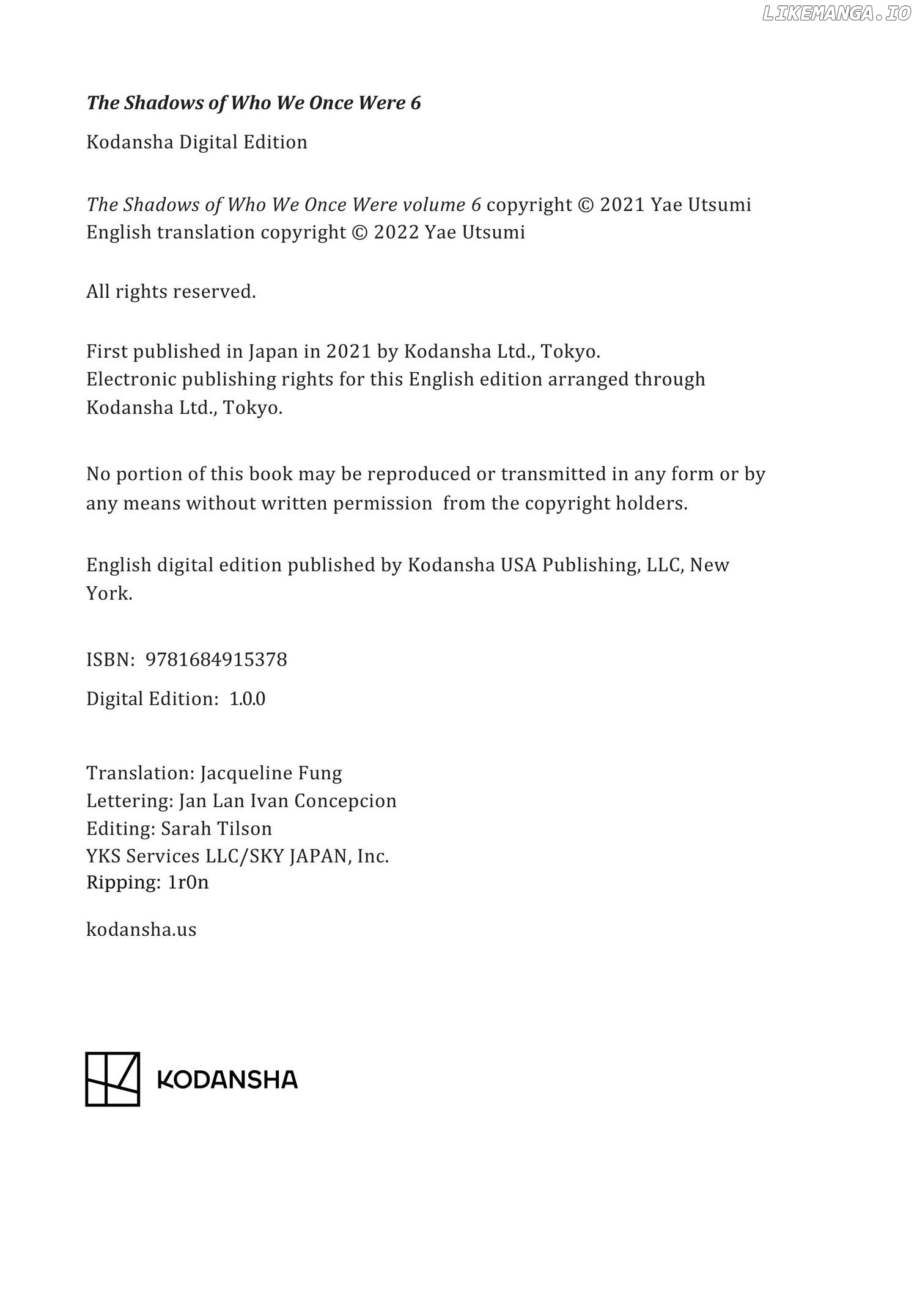 LIKEMANGA.IO

The Shadows of Who We Once Were 6

Kodansha Digital Edition

The Shadows of Who We Once Were volume 6 copyright © 2021 Yae Utsumi
English translation copyright © 2022 Yae Utsumi

All rights reserved.

First published in Japan in 2021 by Kodansha Ltd., Tokyo.
Electronic publishing rights for this English edition arranged through Kodansha Ltd., Tokyo.

No portion of this book may be reproduced or transmitted in any form or by any means without written permission from the copyright holders.

English digital edition published by Kodansha USA Publishing, LLC, New York.

ISBN: 9781684915378

Digital Edition: 1.0.0

Translation: Jacqueline Fung
Lettering: Jan Lan Ivan Concepcion
Editing: Sarah Tilson
YKS Services LLC/SKY JAPAN, Inc.
Ripping: 1r0n

kodansha.us

KODANSHA